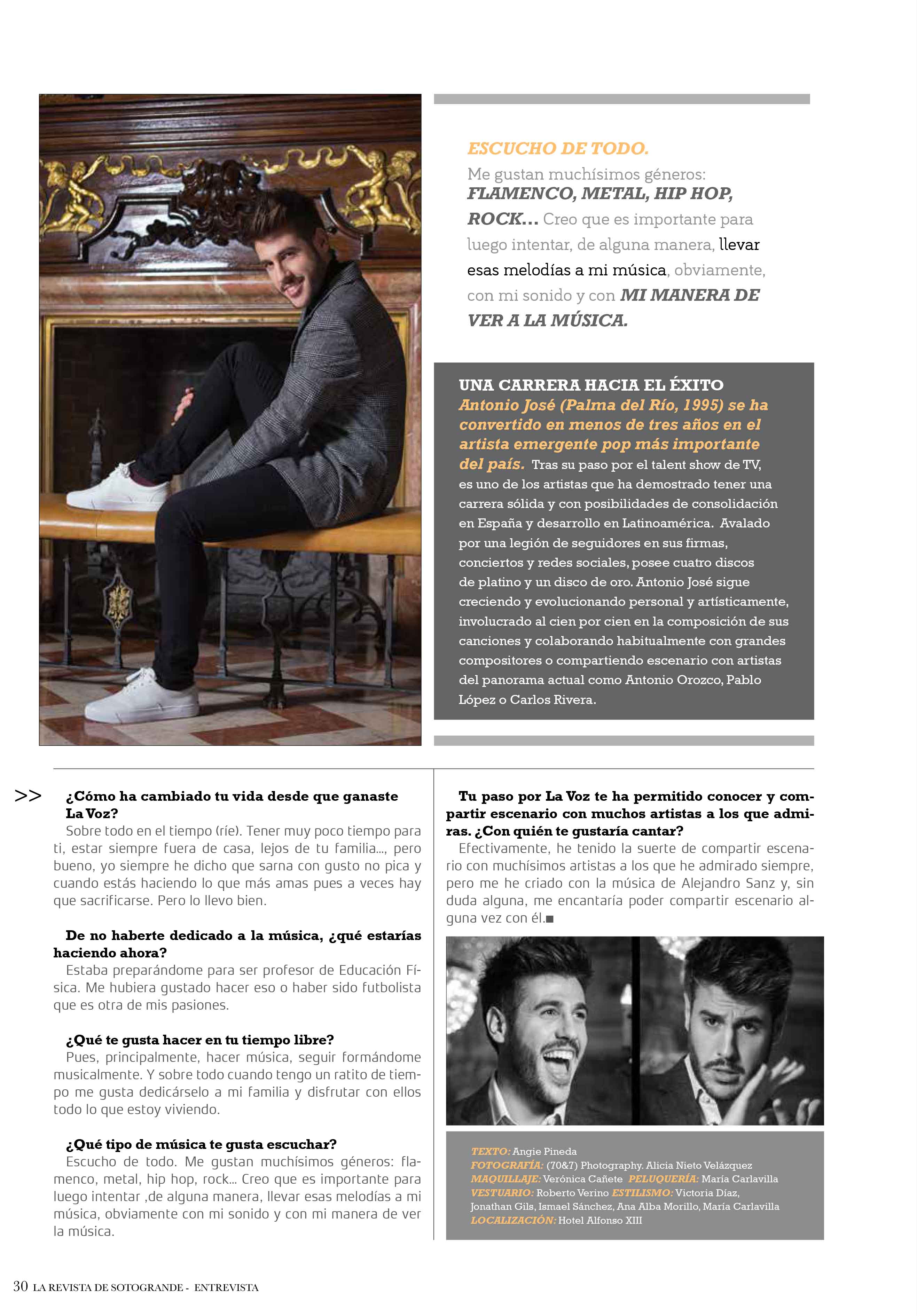 ESCUCHO DE TODO.

Me gustan muchísimos géneros: FLAMENCO, METAL, HIP HOP, ROCK... Creo que es importante para luego intentar, de alguna manera, llevar esas melodías a mi música, obviamente, con mi sonido y con MI MANERA DE VER A LA MÚSICA.

UNA CARRERA HACIA EL ÉXITO

Antonio José (Palma del Río, 1995) se ha convertido en menos de tres años en el artista emergente pop más importante del país. Tras su paso por el talent show de TV, es uno de los artistas que ha demostrado tener una carrera sólida y con posibilidades de consolidación en España y desarrollo en Latinoamérica. Avalado por una legión de seguidores en sus firmas, conciertos y redes sociales, posee cuatro discos de platino y un disco de oro. Antonio José sigue creciendo y evolucionando personal y artísticamente, involucrado al cien por cien en la composición de sus canciones y colaborando habitualmente con grandes compositores o compartiendo escenario con artistas del panorama actual como Antonio Orozco, Pablo López o Carlos Rivera.

>> ¿Cómo ha cambiado tu vida desde que ganaste La Voz?

Sobre todo en el tiempo (ríe). Tener muy poco tiempo para ti, estar siempre fuera de casa, lejos de tu familia..., pero bueno, yo siempre he dicho que sarna con gusto no pica y cuando estás haciendo lo que más amas pues a veces hay que sacrificarse. Pero lo llevo bien.

De no haberte dedicado a la música, ¿qué estarías haciendo ahora?

Estaba preparándome para ser profesor de Educación Física. Me hubiera gustado hacer eso o haber sido futbolista que es otra de mis pasiones.

¿Qué te gusta hacer en tu tiempo libre?

Pues, principalmente, hacer música, seguir formándome musicalmente. Y sobre todo cuando tengo un ratito de tiempo me gusta dedicárselo a mi familia y disfrutar con ellos todo lo que estoy viviendo.

¿Qué tipo de música te gusta escuchar?

Escucho de todo. Me gustan muchísimos géneros: flamenco, metal, hip hop, rock... Creo que es importante para luego intentar ,de alguna manera, llevar esas melodías a mi música, obviamente con mi sonido y con mi manera de ver la música.

Tu paso por La Voz te ha permitido conocer y compartir escenario con muchos artistas a los que admiras. ¿Con quién te gustaría cantar?

Efectivamente, he tenido la suerte de compartir escenario con muchísimos artistas a los que he admirado siempre, pero me he criado con la música de Alejandro Sanz y, sin duda alguna, me encantaría poder compartir escenario alguna vez con él.■

TEXTO: Angie Pineda
FOTOGRAFÍA: (70&7) Photography. Alicia Nieto Velázquez
MAQUILLAJE: Verónica Cañete PELUQUERÍA: María Carlavilla
VESTUARIO: Roberto Verino ESTILISMO: Victoria Díaz, Jonathan Gils, Ismael Sánchez, Ana Alba Morillo, María Carlavilla
LOCALIZACIÓN: Hotel Alfonso XIII

30 LA REVISTA DE SOTOGRANDE - ENTREVISTA